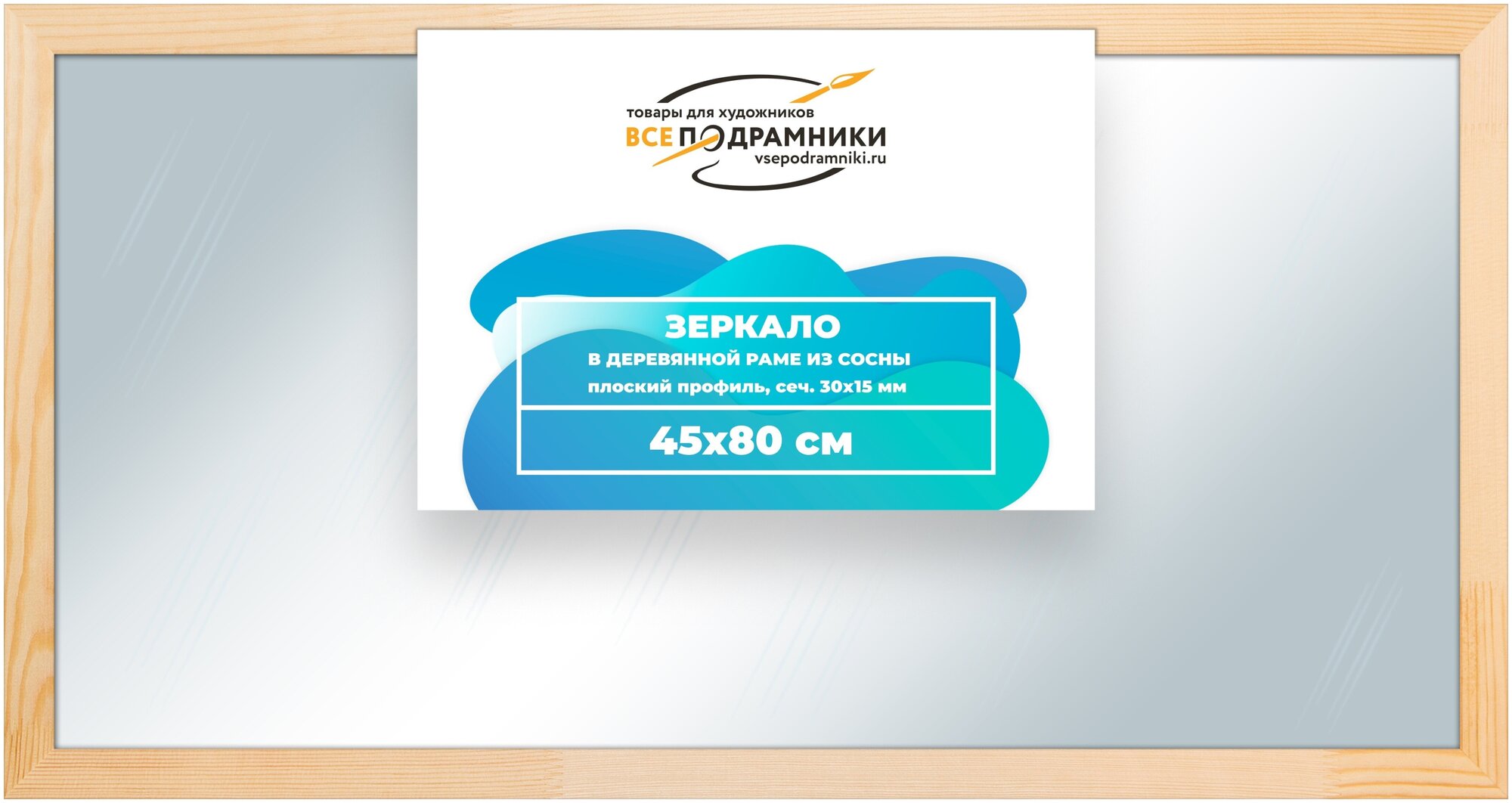 товары для художников
ВСЕ ПОДРАМНИКИ
vsepodramniki.ru

ЗЕРКАЛО
В ДЕРЕВЯННОЙ РАМЕ ИЗ СОСНЫ
плоский профиль, сеч. 30х15 мм

45х80 см